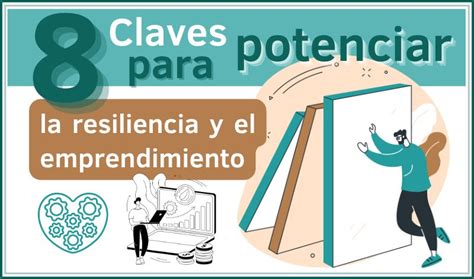 8 Claves para potenciar

la resiliencia y el emprendimiento